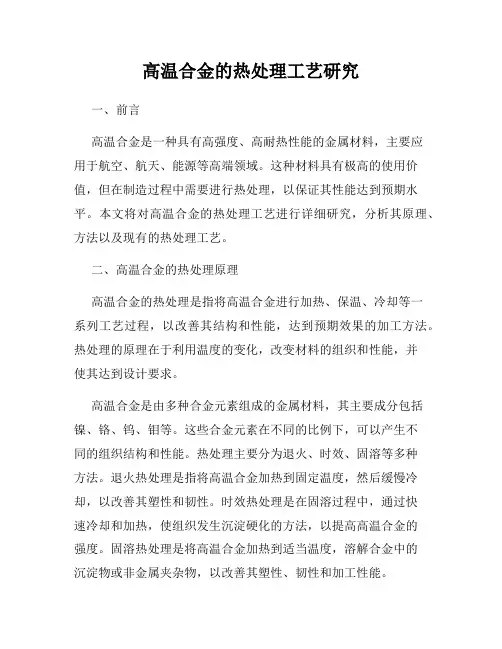 高温合金的热处理工艺研究

一、前言

高温合金是一种具有高强度、高耐热性能的金属材料，主要应用于航空、航天、能源等高端领域。这种材料具有极高的使用价值，但在制造过程中需要进行热处理，以保证其性能达到预期水平。本文将对高温合金的热处理工艺进行详细研究，分析其原理、方法以及现有的热处理工艺。

二、高温合金的热处理原理

高温合金的热处理是指将高温合金进行加热、保温、冷却等一系列工艺过程，以改善其结构和性能，达到预期效果的加工方法。热处理的原理在于利用温度的变化，改变材料的组织和性能，并使其达到设计要求。

高温合金是由多种合金元素组成的金属材料，其主要成分包括镍、铬、钨、钼等。这些合金元素在不同的比例下，可以产生不同的组织结构和性能。热处理主要分为退火、时效、固溶等多种方法。退火热处理是指将高温合金加热到固定温度，然后缓慢冷却，以改善其塑性和韧性。时效热处理是在固溶过程中，通过快速冷却和加热，使组织发生沉淀硬化的方法，以提高高温合金的强度。固溶热处理是将高温合金加热到适当温度，溶解合金中的沉淀物或非金属夹杂物，以改善其塑性、韧性和加工性能。